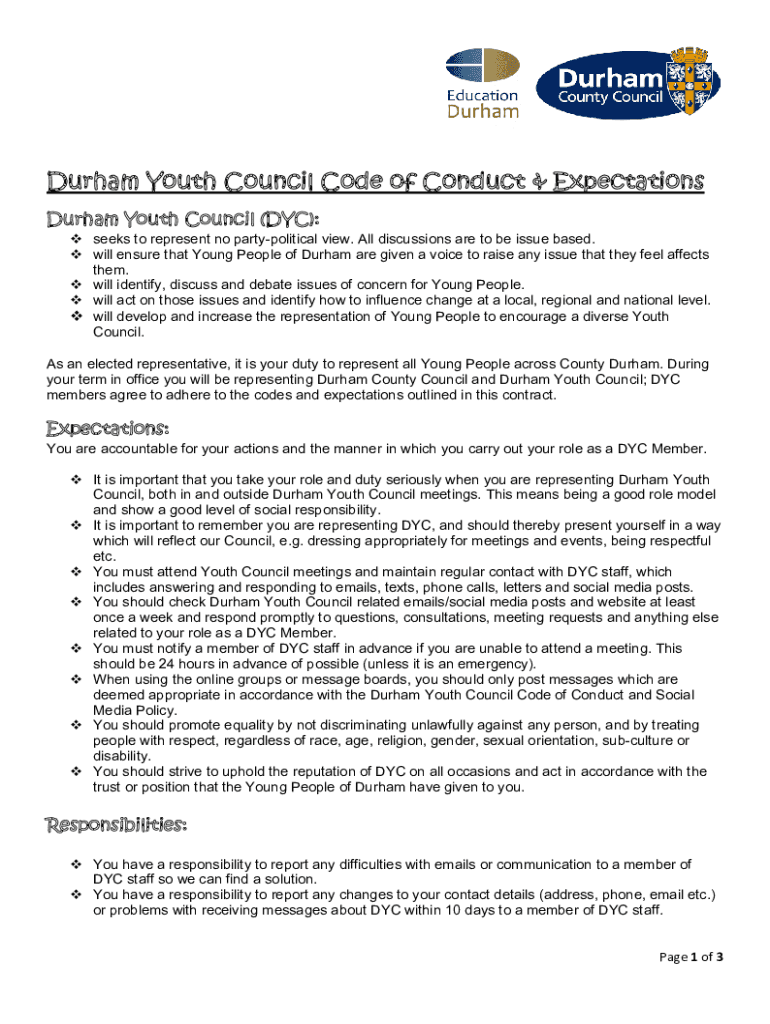 Education Durham

Durham County Council

Durham Youth Council Code of Conduct & Expectations

Durham Youth Council (DYC):

❖ seeks to represent no party-political view. All discussions are to be issue based.
❖ will ensure that Young People of Durham are given a voice to raise any issue that they feel affects them.
❖ will identify, discuss and debate issues of concern for Young People.
❖ will act on those issues and identify how to influence change at a local, regional and national level.
❖ will develop and increase the representation of Young People to encourage a diverse Youth Council.

As an elected representative, it is your duty to represent all Young People across County Durham. During your term in office you will be representing Durham County Council and Durham Youth Council; DYC members agree to adhere to the codes and expectations outlined in this contract.

Expectations:

You are accountable for your actions and the manner in which you carry out your role as a DYC Member.

❖ It is important that you take your role and duty seriously when you are representing Durham Youth Council, both in and outside Durham Youth Council meetings. This means being a good role model and show a good level of social responsibility.
❖ It is important to remember you are representing DYC, and should thereby present yourself in a way which will reflect our Council, e.g. dressing appropriately for meetings and events, being respectful etc.
❖ You must attend Youth Council meetings and maintain regular contact with DYC staff, which includes answering and responding to emails, texts, phone calls, letters and social media posts.
❖ You should check Durham Youth Council related emails/social media posts and website at least once a week and respond promptly to questions, consultations, meeting requests and anything else related to your role as a DYC Member.
❖ You must notify a member of DYC staff in advance if you are unable to attend a meeting. This should be 24 hours in advance of possible (unless it is an emergency).
❖ When using the online groups or message boards, you should only post messages which are deemed appropriate in accordance with the Durham Youth Council Code of Conduct and Social Media Policy.
❖ You should promote equality by not discriminating unlawfully against any person, and by treating people with respect, regardless of race, age, religion, gender, sexual orientation, sub-culture or disability.
❖ You should strive to uphold the reputation of DYC on all occasions and act in accordance with the trust or position that the Young People of Durham have given to you.

Responsibilities:

❖ You have a responsibility to report any difficulties with emails or communication to a member of DYC staff so we can find a solution.
❖ You have a responsibility to report any changes to your contact details (address, phone, email etc.) or problems with receiving messages about DYC within 10 days to a member of DYC staff.

Page 1 of 3